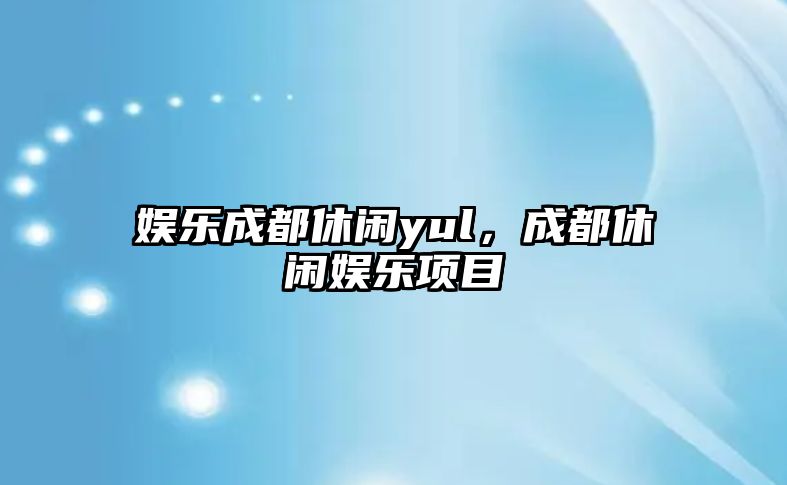 娱乐成都休闲yul，成都休闲娱乐项目